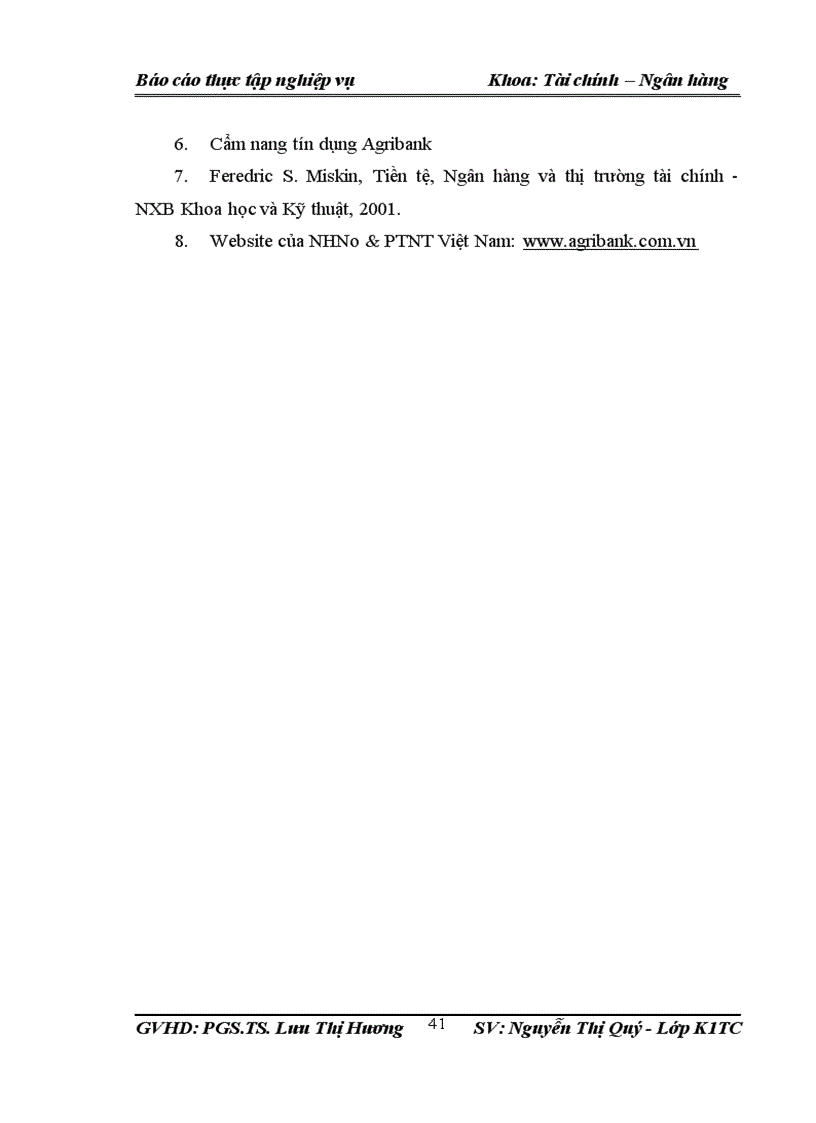 Báo cáo thực tập nghiệp vụ Khoa: Tài chính – Ngân hàng

6. Cẩm nang tín dụng Agribank

7. Feredric S. Miskin, Tiền tệ, Ngân hàng và thị trường tài chính - NXB Khoa học và Kỹ thuật, 2001.

8. Website của NHNo & PTNT Việt Nam: www.agribank.com.vn

GVHD: PGS.TS. Lưu Thị Hương 41 SV: Nguyễn Thị Quý - Lớp K1TC